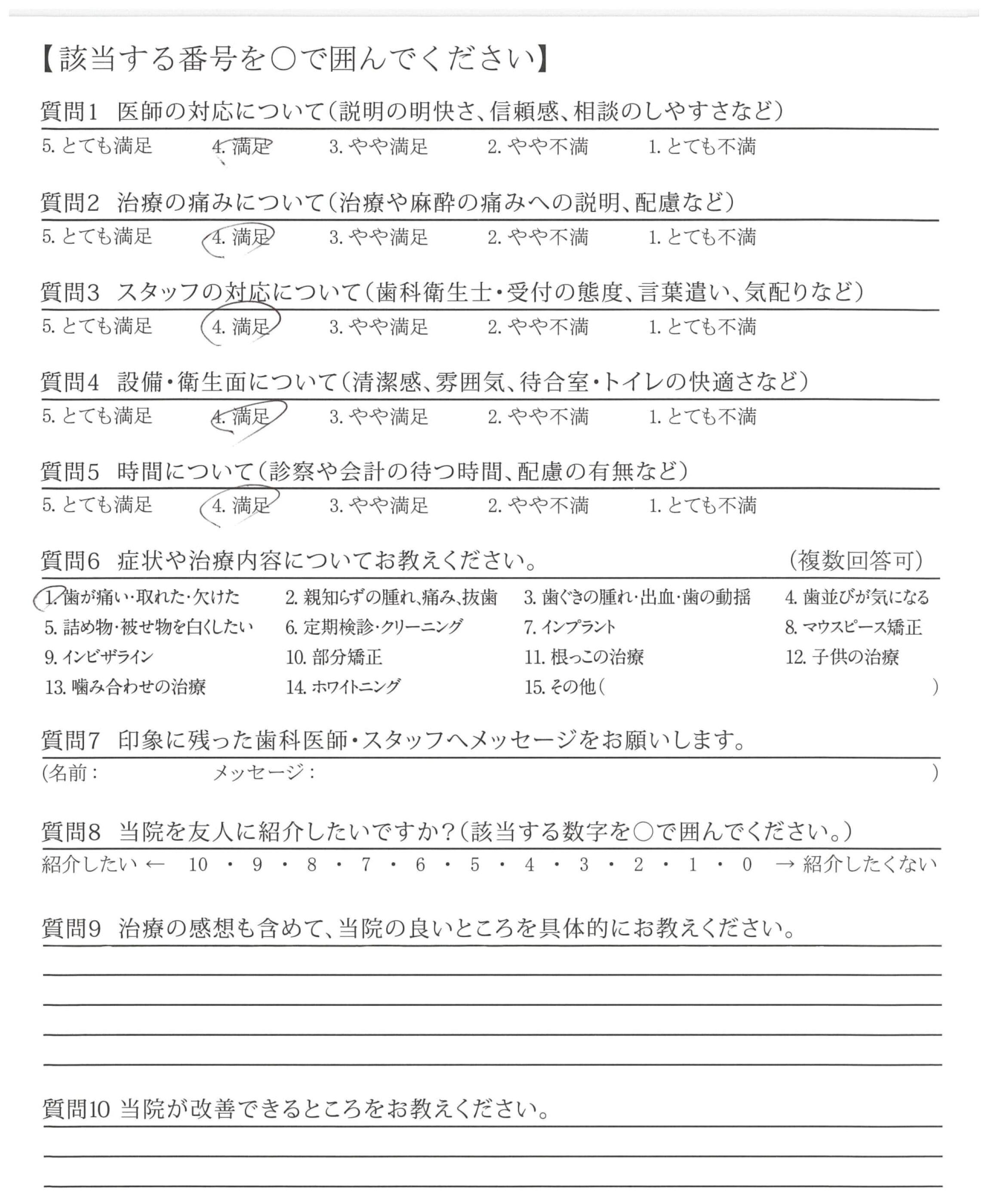 【該当する番号を○で囲んでください】

質問1　医師の対応について（説明の明快さ、信頼感、相談のしやすさなど）
5. とても満足　4. 満足　3. やや満足　2. やや不満　1. とても不満

質問2　治療の痛みについて（治療や麻酔の痛みへの説明、配慮など）
5. とても満足　4. 満足　3. やや満足　2. やや不満　1. とても不満

質問3　スタッフの対応について（歯科衛生士・受付の態度、言葉遣い、気配りなど）
5. とても満足　4. 満足　3. やや満足　2. やや不満　1. とても不満

質問4　設備・衛生面について（清潔感、雰囲気、待合室・トイレの快適さなど）
5. とても満足　4. 満足　3. やや満足　2. やや不満　1. とても不満

質問5　時間について（診察や会計の待つ時間、配慮の有無など）
5. とても満足　4. 満足　3. やや満足　2. やや不満　1. とても不満

質問6　症状や治療内容についてお教えください。　（複数回答可）
1. 歯が痛い・取れた・欠けた　2. 親知らずの腫れ、痛み、抜歯　3. 歯ぐきの腫れ・出血・歯の動揺　4. 歯並びが気になる
5. 詰め物・被せ物を白くしたい　6. 定期検診・クリーニング　7. インプラント　8. マウスピース矯正
9. インビザライン　10. 部分矯正　11. 根っこの治療　12. 子供の治療
13. 噛み合わせの治療　14. ホワイトニング　15. その他（　）

質問7　印象に残った歯科医師・スタッフへメッセージをお願いします。
（名前：　メッセージ：　）

質問8　当院を友人に紹介したいですか？（該当する数字を○で囲んでください。）
紹介したい ← 10 ・ 9 ・ 8 ・ 7 ・ 6 ・ 5 ・ 4 ・ 3 ・ 2 ・ 1 ・ 0 → 紹介したくない

質問9　治療の感想も含めて、当院の良いところを具体的にお教えください。

質問10 当院が改善できるところをお教えください。